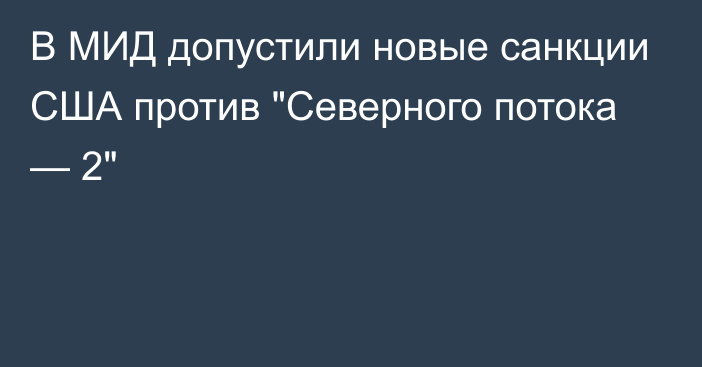 В МИД допустили новые санкции США против "Северного потока — 2"